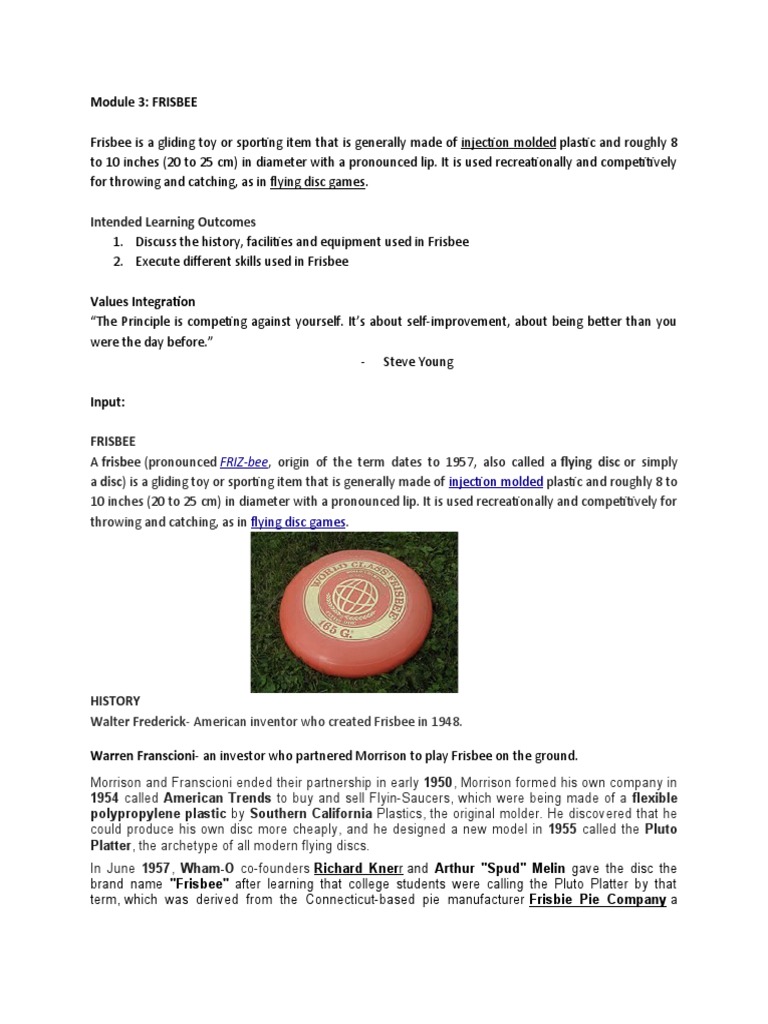 Module 3: FRISBEE

Frisbee is a gliding toy or sporting item that is generally made of injection molded plastic and roughly 8 to 10 inches (20 to 25 cm) in diameter with a pronounced lip. It is used recreationally and competitively for throwing and catching, as in flying disc games.

Intended Learning Outcomes
1. Discuss the history, facilities and equipment used in Frisbee
2. Execute different skills used in Frisbee

Values Integration
"The Principle is competing against yourself. It's about self-improvement, about being better than you were the day before."
- Steve Young

Input:

FRISBEE
A frisbee (pronounced FRIZ-bee, origin of the term dates to 1957, also called a flying disc or simply a disc) is a gliding toy or sporting item that is generally made of injection molded plastic and roughly 8 to 10 inches (20 to 25 cm) in diameter with a pronounced lip. It is used recreationally and competitively for throwing and catching, as in flying disc games.

WORLD CLASS FRISBEE
165 G.

HISTORY
Walter Frederick- American inventor who created Frisbee in 1948.

Warren Franscioni- an investor who partnered Morrison to play Frisbee on the ground.

Morrison and Franscioni ended their partnership in early 1950, Morrison formed his own company in 1954 called American Trends to buy and sell Flyin-Saucers, which were being made of a flexible polypropylene plastic by Southern California Plastics, the original molder. He discovered that he could produce his own disc more cheaply, and he designed a new model in 1955 called the Pluto Platter, the archetype of all modern flying discs.

In June 1957, Wham-O co-founders Richard Knerr and Arthur "Spud" Melin gave the disc the brand name "Frisbee" after learning that college students were calling the Pluto Platter by that term, which was derived from the Connecticut-based pie manufacturer Frisbie Pie Company a